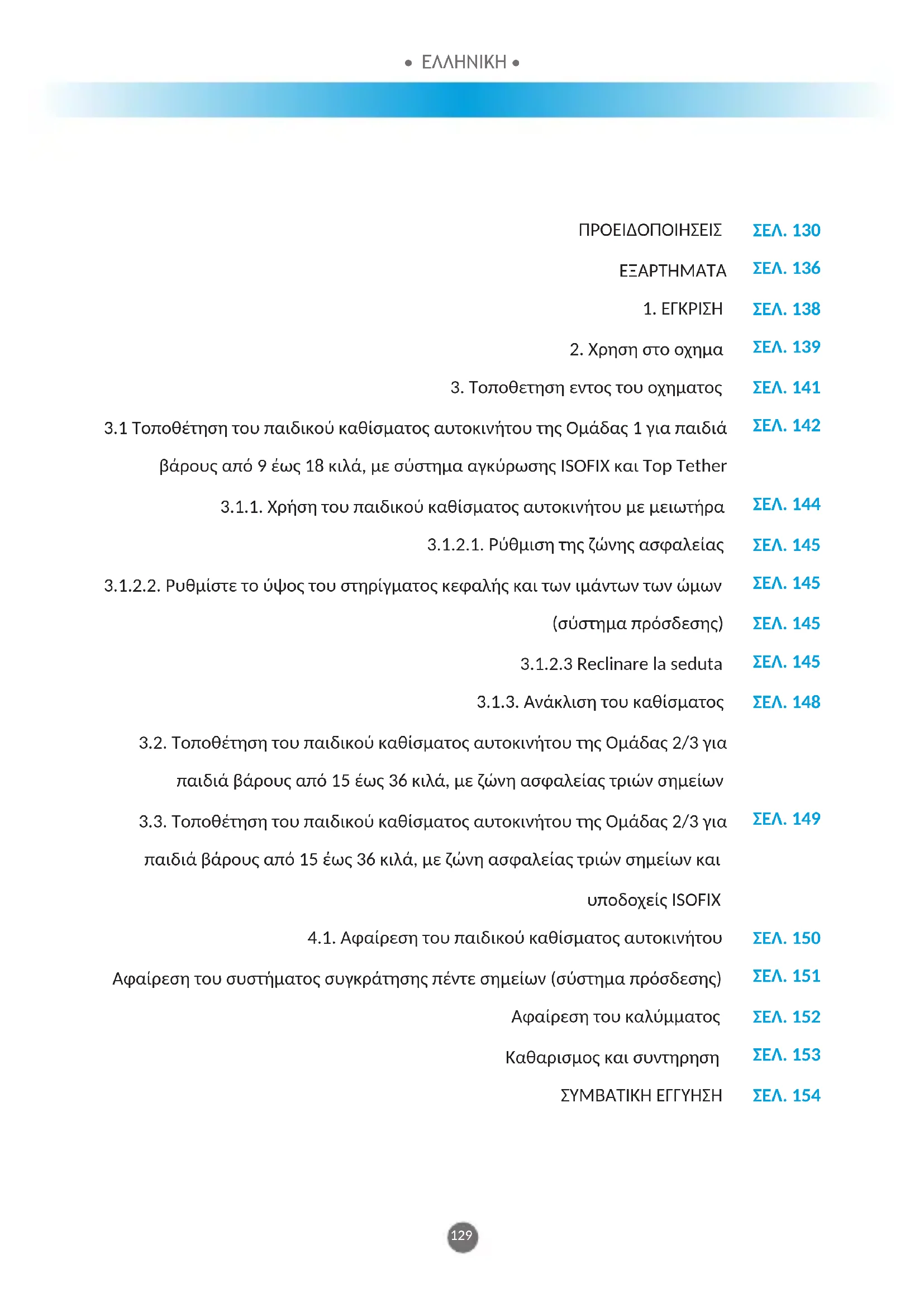 • ΕΛΛΗΝΙΚΗ •

ΠΡΟΕΙΔΟΠΟΙΗΣΕΙΣ ΣΕΛ. 130

ΕΞΑΡΤΗΜΑΤΑ ΣΕΛ. 136

1. ΕΓΚΡΙΣΗ ΣΕΛ. 138

2. Χρηση στο οχημα ΣΕΛ. 139

3. Τοποθετηση εντος του οχηματος ΣΕΛ. 141

3.1 Τοποθέτηση του παιδικού καθίσματος αυτοκινήτου της Ομάδας 1 για παιδιά βάρους από 9 έως 18 κιλά, με σύστημα αγκύρωσης ISOFIX και Top Tether ΣΕΛ. 142

3.1.1. Χρήση του παιδικού καθίσματος αυτοκινήτου με μειωτήρα ΣΕΛ. 144

3.1.2.1. Ρύθμιση της ζώνης ασφαλείας ΣΕΛ. 145

3.1.2.2. Ρυθμίστε το ύψος του στηρίγματος κεφαλής και των ιμάντων των ώμων ΣΕΛ. 145

(σύστημα πρόσδεσης) ΣΕΛ. 145

3.1.2.3 Reclinare la seduta ΣΕΛ. 145

3.1.3. Ανάκλιση του καθίσματος ΣΕΛ. 148

3.2. Τοποθέτηση του παιδικού καθίσματος αυτοκινήτου της Ομάδας 2/3 για παιδιά βάρους από 15 έως 36 κιλά, με ζώνη ασφαλείας τριών σημείων

3.3. Τοποθέτηση του παιδικού καθίσματος αυτοκινήτου της Ομάδας 2/3 για παιδιά βάρους από 15 έως 36 κιλά, με ζώνη ασφαλείας τριών σημείων και υποδοχείς ISOFIX ΣΕΛ. 149

4.1. Αφαίρεση του παιδικού καθίσματος αυτοκινήτου ΣΕΛ. 150

Αφαίρεση του συστήματος συγκράτησης πέντε σημείων (σύστημα πρόσδεσης) ΣΕΛ. 151

Αφαίρεση του καλύμματος ΣΕΛ. 152

Καθαρισμος και συντηρηση ΣΕΛ. 153

ΣΥΜΒΑΤΙΚΗ ΕΓΓΥΗΣΗ ΣΕΛ. 154

129